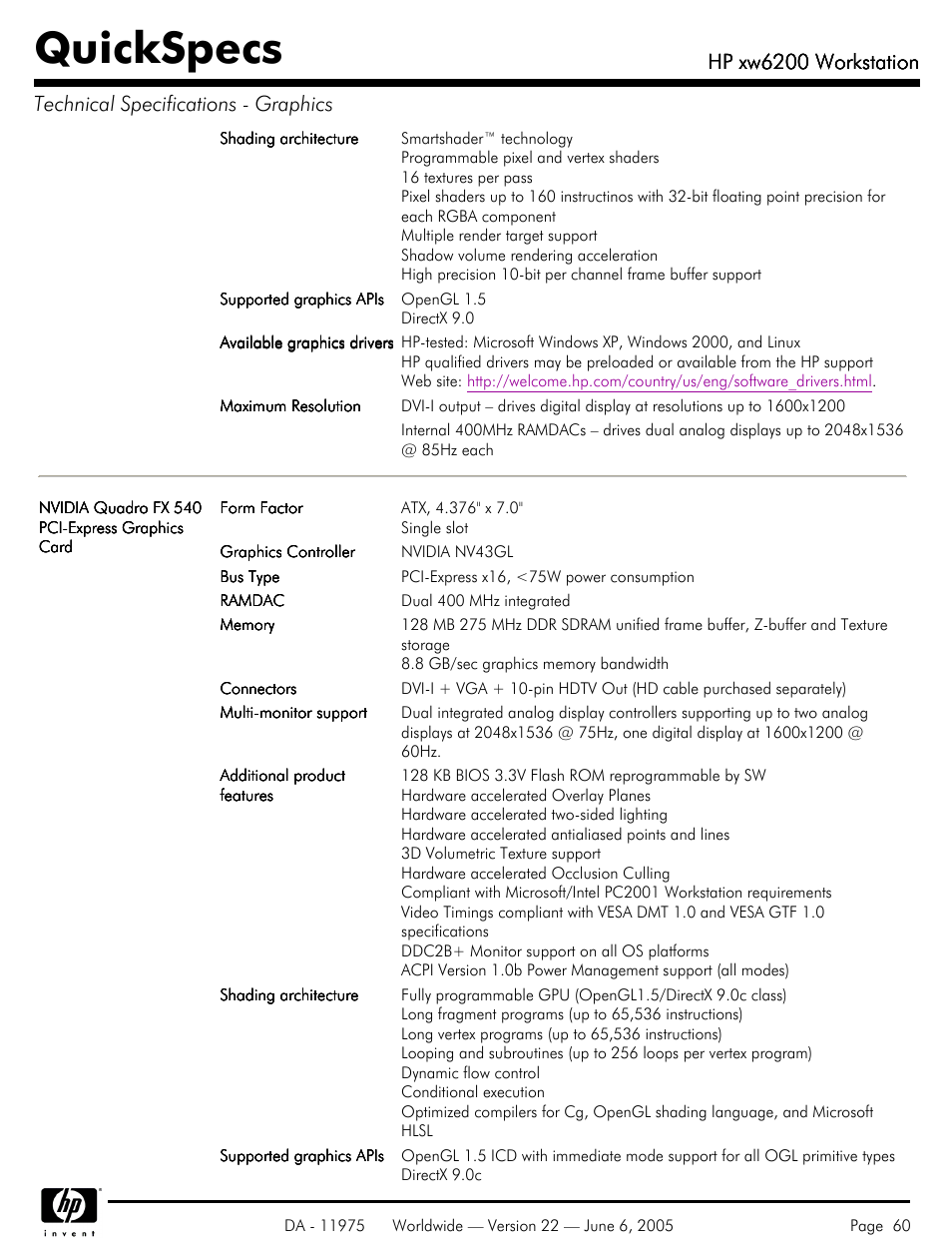 QuickSpecs

HP xw6200 Workstation

Technical Specifications - Graphics

| | | |
|---|---|---|
| | Shading architecture | Smartshader™ technology<br>Programmable pixel and vertex shaders<br>16 textures per pass<br>Pixel shaders up to 160 instructinos with 32-bit floating point precision for each RGBA component<br>Multiple render target support<br>Shadow volume rendering acceleration<br>High precision 10-bit per channel frame buffer support |
| | Supported graphics APIs | OpenGL 1.5<br>DirectX 9.0 |
| | Available graphics drivers | HP-tested: Microsoft Windows XP, Windows 2000, and Linux<br>HP qualified drivers may be preloaded or available from the HP support Web site: http://welcome.hp.com/country/us/eng/software_drivers.html. |
| | Maximum Resolution | DVI-I output – drives digital display at resolutions up to 1600x1200<br>Internal 400MHz RAMDACs – drives dual analog displays up to 2048x1536 @ 85Hz each |
| NVIDIA Quadro FX 540 PCI-Express Graphics Card | Form Factor | ATX, 4.376" x 7.0"<br>Single slot |
| | Graphics Controller | NVIDIA NV43GL |
| | Bus Type | PCI-Express x16, <75W power consumption |
| | RAMDAC | Dual 400 MHz integrated |
| | Memory | 128 MB 275 MHz DDR SDRAM unified frame buffer, Z-buffer and Texture storage<br>8.8 GB/sec graphics memory bandwidth |
| | Connectors | DVI-I + VGA + 10-pin HDTV Out (HD cable purchased separately) |
| | Multi-monitor support | Dual integrated analog display controllers supporting up to two analog displays at 2048x1536 @ 75Hz, one digital display at 1600x1200 @ 60Hz. |
| | Additional product features | 128 KB BIOS 3.3V Flash ROM reprogrammable by SW<br>Hardware accelerated Overlay Planes<br>Hardware accelerated two-sided lighting<br>Hardware accelerated antialiased points and lines<br>3D Volumetric Texture support<br>Hardware accelerated Occlusion Culling<br>Compliant with Microsoft/Intel PC2001 Workstation requirements<br>Video Timings compliant with VESA DMT 1.0 and VESA GTF 1.0 specifications<br>DDC2B+ Monitor support on all OS platforms<br>ACPI Version 1.0b Power Management support (all modes) |
| | Shading architecture | Fully programmable GPU (OpenGL1.5/DirectX 9.0c class)<br>Long fragment programs (up to 65,536 instructions)<br>Long vertex programs (up to 65,536 instructions)<br>Looping and subroutines (up to 256 loops per vertex program)<br>Dynamic flow control<br>Conditional execution<br>Optimized compilers for Cg, OpenGL shading language, and Microsoft HLSL |
| | Supported graphics APIs | OpenGL 1.5 ICD with immediate mode support for all OGL primitive types<br>DirectX 9.0c |

hp invent

DA - 11975 Worldwide — Version 22 — June 6, 2005 Page 60